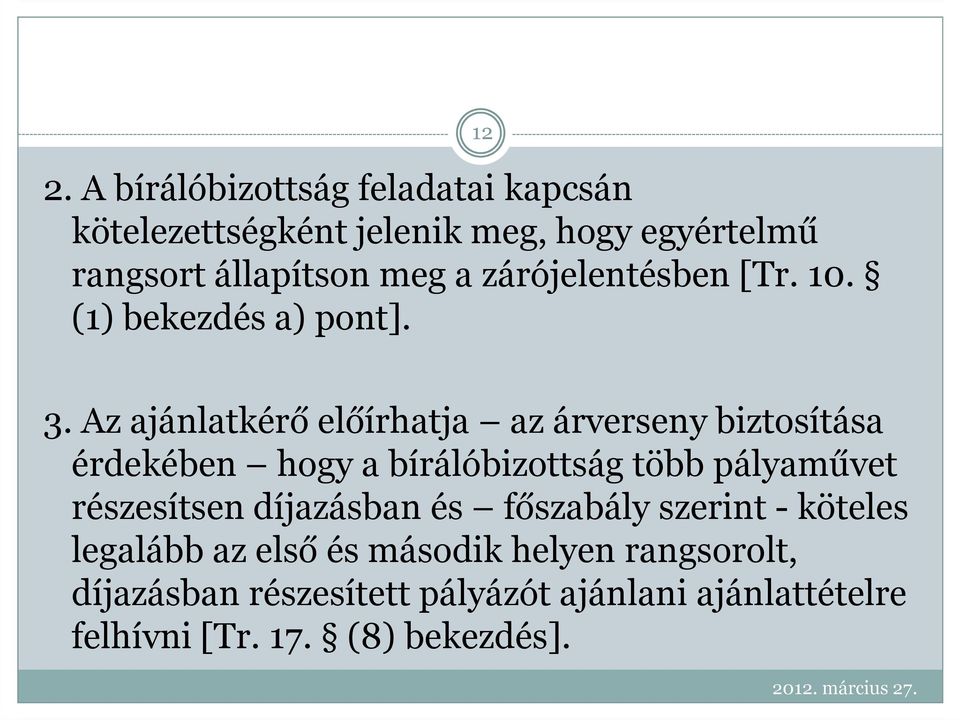 12

2. A bírálóbizottság feladatai kapcsán kötelezettségként jelenik meg, hogy egyértelmű rangsort állapítson meg a zárójelentésben [Tr. 10. § (1) bekezdés a) pont].

3. Az ajánlatkérő előírhatja – az árverseny biztosítása érdekében – hogy a bírálóbizottság több pályaművet részesítsen díjazásban és – főszabály szerint - köteles legalább az első és második helyen rangsorolt, díjazásban részesített pályázót ajánlani ajánlattételre felhívni [Tr. 17. § (8) bekezdés].

2012. március 27.